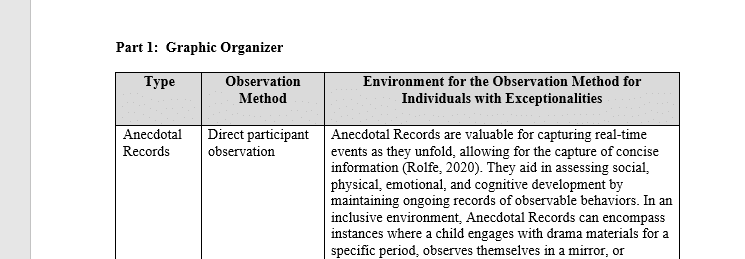 Part 1: Graphic Organizer

| Type | Observation Method | Environment for the Observation Method for Individuals with Exceptionalities |
|---|---|---|
| Anecdotal Records | Direct participant observation | Anecdotal Records are valuable for capturing real-time events as they unfold, allowing for the capture of concise information (Rolfe, 2020). They aid in assessing social, physical, emotional, and cognitive development by maintaining ongoing records of observable behaviors. In an inclusive environment, Anecdotal Records can encompass instances where a child engages with drama materials for a specific period, observes themselves in a mirror, or |